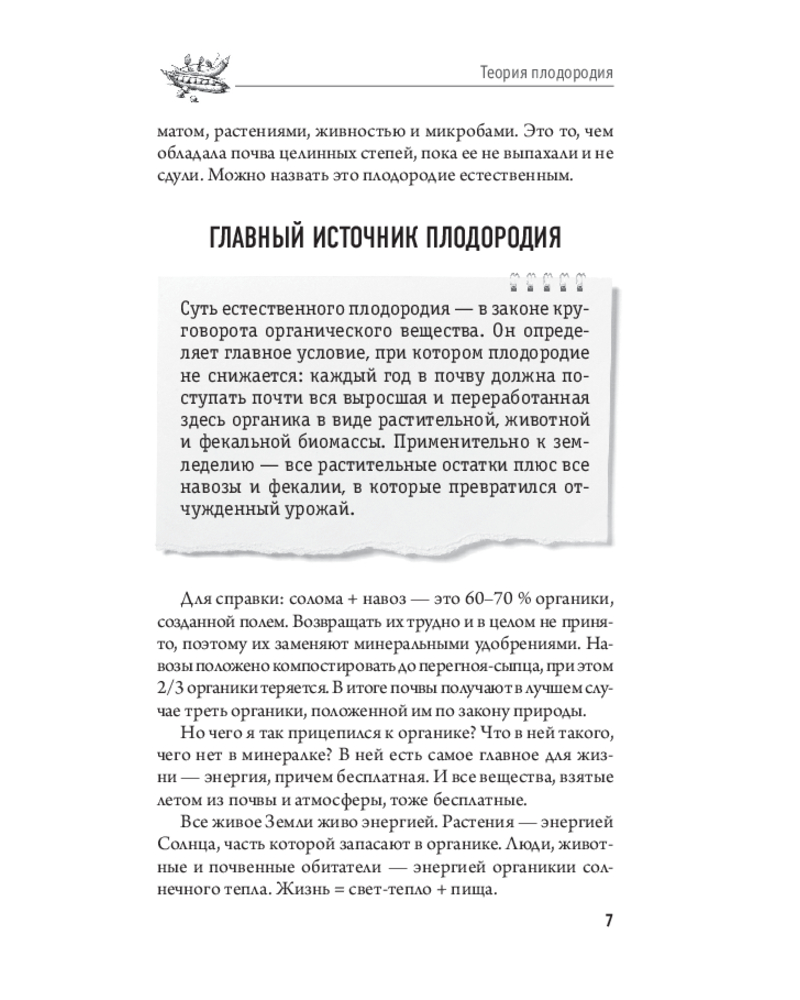 Теория плодородия

матом, растениями, живностью и микробами. Это то, чем обладала почва целинных степей, пока ее не выпахали и не сдули. Можно назвать это плодородие естественным.

ГЛАВНЫЙ ИСТОЧНИК ПЛОДОРОДИЯ

Суть естественного плодородия — в законе круговорота органического вещества. Он определяет главное условие, при котором плодородие не снижается: каждый год в почву должна поступать почти вся выросшая и переработанная здесь органика в виде растительной, животной и фекальной биомассы. Применительно к земледелию — все растительные остатки плюс все навозы и фекалии, в которые превратился отчужденный урожай.

Для справки: солома + навоз — это 60–70 % органики, созданной полем. Возвращать их трудно и в целом не принято, поэтому их заменяют минеральными удобрениями. Навозы положено компостировать до перегноя-сыпца, при этом 2/3 органики теряется. В итоге почвы получают в лучшем случае треть органики, положенной им по закону природы.

Но чего я так прицепился к органике? Что в ней такого, чего нет в минералке? В ней есть самое главное для жизни — энергия, причем бесплатная. И все вещества, взятые летом из почвы и атмосферы, тоже бесплатные.

Все живое Земли живо энергией. Растения — энергией Солнца, часть которой запасают в органике. Люди, животные и почвенные обитатели — энергией органикии солнечного тепла. Жизнь = свет-тепло + пища.

7